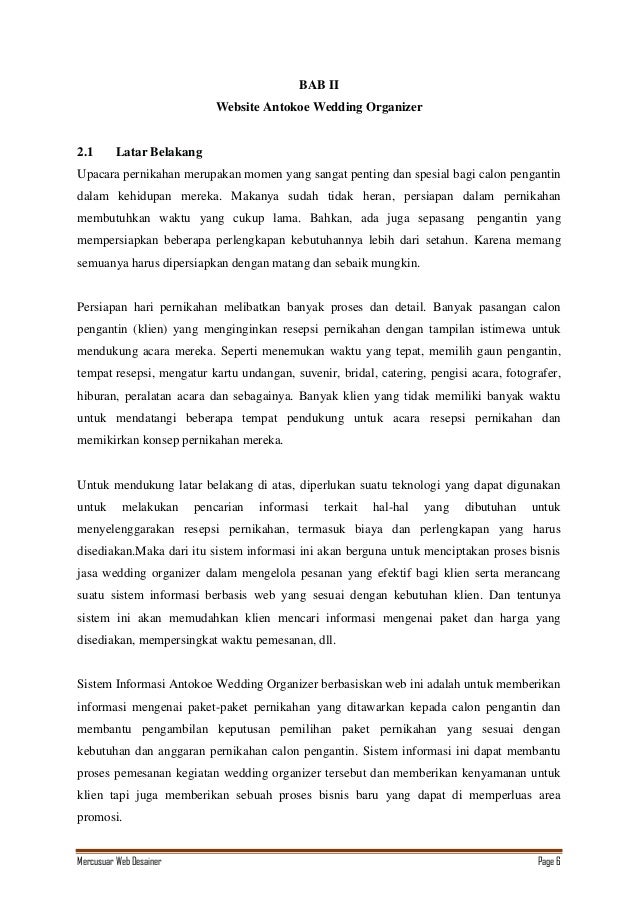 BAB II
Website Antokoe Wedding Organizer

2.1 Latar Belakang

Upacara pernikahan merupakan momen yang sangat penting dan spesial bagi calon pengantin dalam kehidupan mereka. Makanya sudah tidak heran, persiapan dalam pernikahan membutuhkan waktu yang cukup lama. Bahkan, ada juga sepasang pengantin yang mempersiapkan beberapa perlengkapan kebutuhannya lebih dari setahun. Karena memang semuanya harus dipersiapkan dengan matang dan sebaik mungkin.

Persiapan hari pernikahan melibatkan banyak proses dan detail. Banyak pasangan calon pengantin (klien) yang menginginkan resepsi pernikahan dengan tampilan istimewa untuk mendukung acara mereka. Seperti menemukan waktu yang tepat, memilih gaun pengantin, tempat resepsi, mengatur kartu undangan, suvenir, bridal, catering, pengisi acara, fotografer, hiburan, peralatan acara dan sebagainya. Banyak klien yang tidak memiliki banyak waktu untuk mendatangi beberapa tempat pendukung untuk acara resepsi pernikahan dan memikirkan konsep pernikahan mereka.

Untuk mendukung latar belakang di atas, diperlukan suatu teknologi yang dapat digunakan untuk melakukan pencarian informasi terkait hal-hal yang dibutuhan untuk menyelenggarakan resepsi pernikahan, termasuk biaya dan perlengkapan yang harus disediakan.Maka dari itu sistem informasi ini akan berguna untuk menciptakan proses bisnis jasa wedding organizer dalam mengelola pesanan yang efektif bagi klien serta merancang suatu sistem informasi berbasis web yang sesuai dengan kebutuhan klien. Dan tentunya sistem ini akan memudahkan klien mencari informasi mengenai paket dan harga yang disediakan, mempersingkat waktu pemesanan, dll.

Sistem Informasi Antokoe Wedding Organizer berbasiskan web ini adalah untuk memberikan informasi mengenai paket-paket pernikahan yang ditawarkan kepada calon pengantin dan membantu pengambilan keputusan pemilihan paket pernikahan yang sesuai dengan kebutuhan dan anggaran pernikahan calon pengantin. Sistem informasi ini dapat membantu proses pemesanan kegiatan wedding organizer tersebut dan memberikan kenyamanan untuk klien tapi juga memberikan sebuah proses bisnis baru yang dapat di memperluas area promosi.

Mercusuar Web Desainer
Page 6